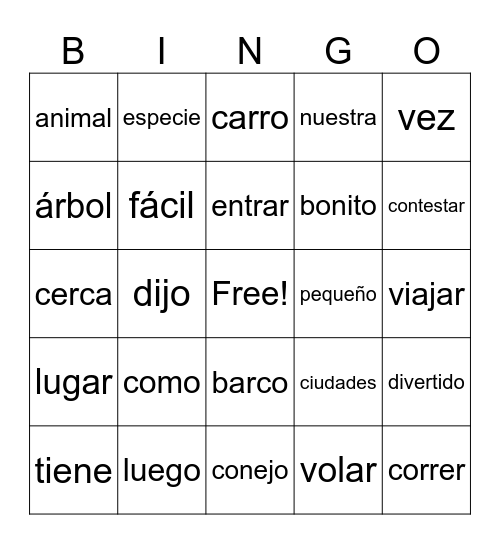 | B | I | N | G | O |
|---|---|---|---|---|
| animal | especie | carro | nuestra | vez |
| árbol | fácil | entrar | bonito | contestar |
| cerca | dijo | Free! | pequeño | viajar |
| lugar | como | barco | ciudades | divertido |
| tiene | luego | conejo | volar | correr |